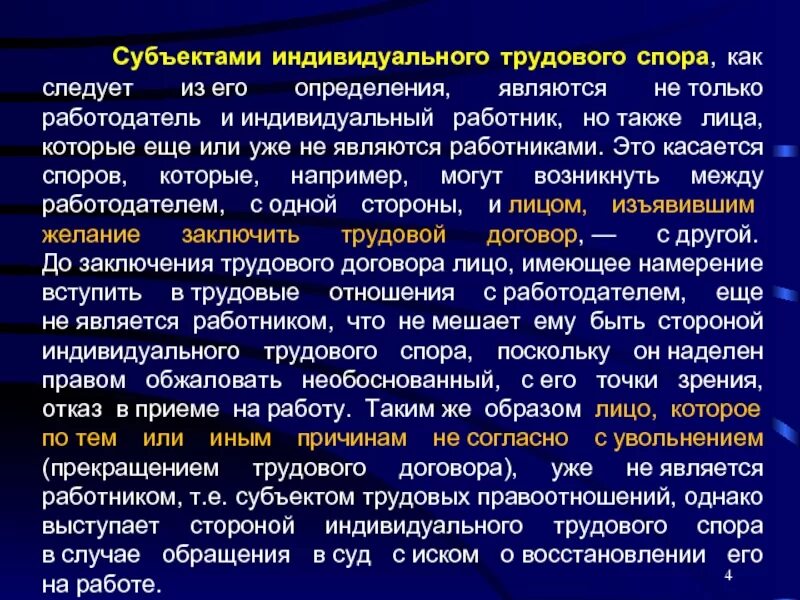 Субъектами индивидуального трудового спора, как следует из его определения, являются не только работодатель и индивидуальный работник, но также лица, которые еще или уже не являются работниками. Это касается споров, которые, например, могут возникнуть между работодателем, с одной стороны, и лицом, изъявившим желание заключить трудовой договор, — с другой. До заключения трудового договора лицо, имеющее намерение вступить в трудовые отношения с работодателем, еще не является работником, что не мешает ему быть стороной индивидуального трудового спора, поскольку он наделен правом обжаловать необоснованный, с его точки зрения, отказ в приеме на работу. Таким же образом лицо, которое по тем или иным причинам не согласно с увольнением (прекращением трудового договора), уже не является работником, т.е. субъектом трудовых правоотношений, однако выступает стороной индивидуального трудового спора в случае обращения в суд с иском о восстановлении его на работе.

4